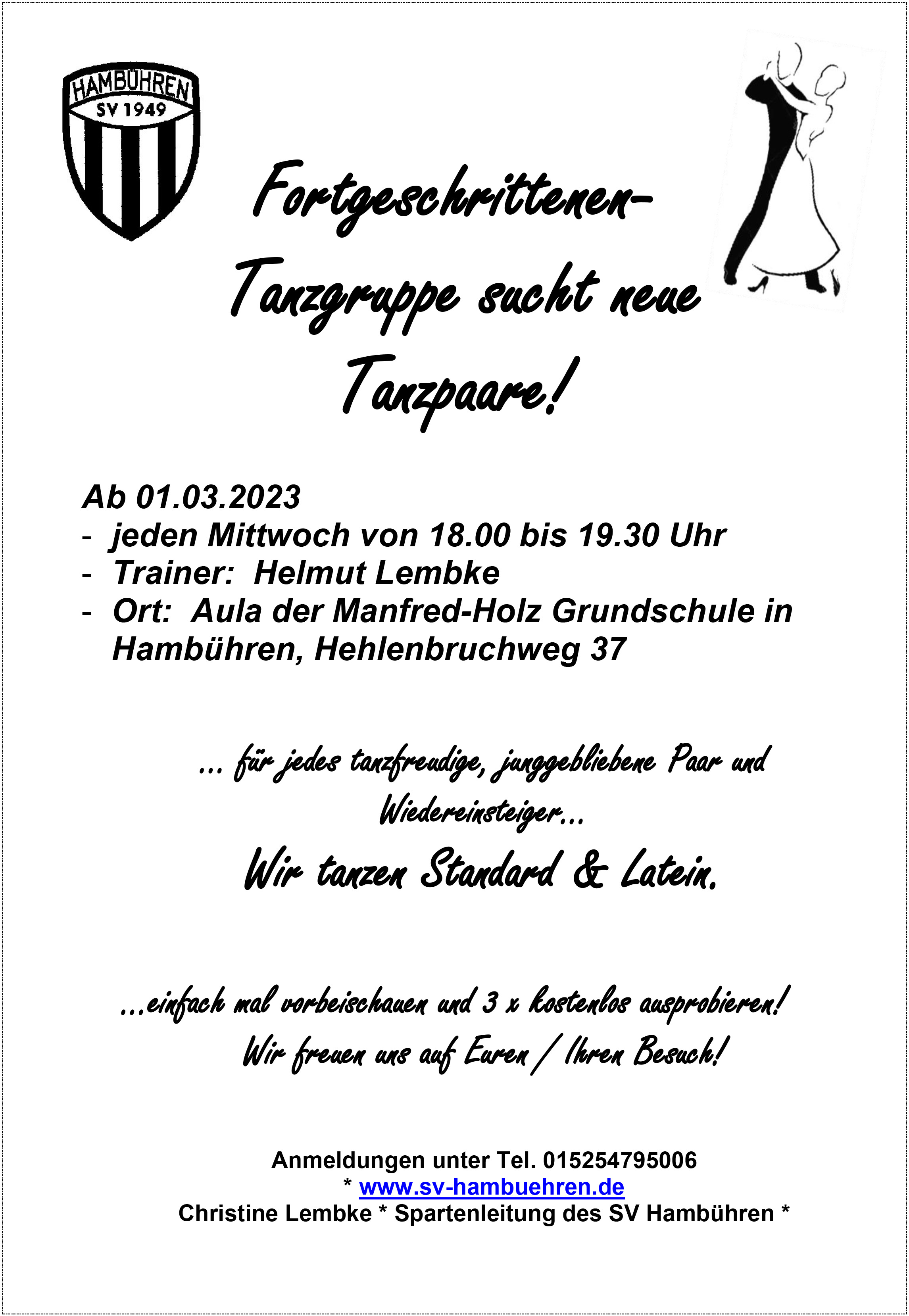 HAMBÜHREN
SV 1949

Fortgeschrittenen-Tanzgruppe sucht neue Tanzpaare!

Ab 01.03.2023
- jeden Mittwoch von 18.00 bis 19.30 Uhr
- Trainer: Helmut Lembke
- Ort: Aula der Manfred-Holz Grundschule in Hambühren, Hehlenbruchweg 37

... für jedes tanzfreudige, junggebliebene Paar und Wiedereinsteiger...

Wir tanzen Standard & Latein.

...einfach mal vorbeischauen und 3 x kostenlos ausprobieren!
Wir freuen uns auf Euren / Ihren Besuch!

Anmeldungen unter Tel. 015254795006
* www.sv-hambuehren.de
Christine Lembke * Spartenleitung des SV Hambühren *